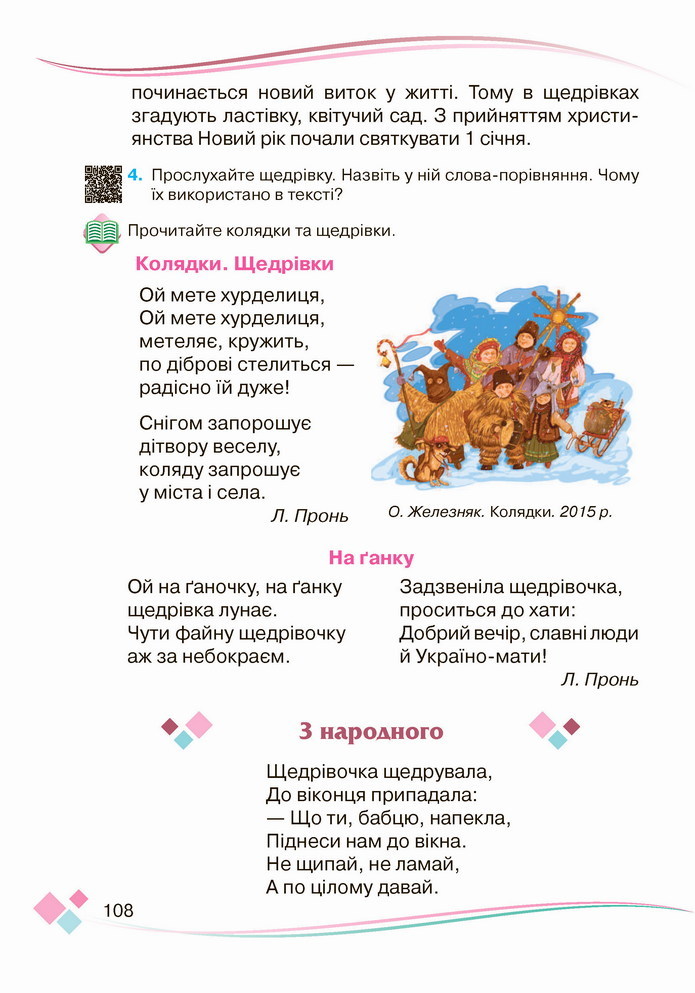 починається новий виток у житті. Тому в щедрівках згадують ластівку, квітучий сад. З прийняттям християнства Новий рік почали святкувати 1 січня.

4. Прослухайте щедрівку. Назвіть у ній слова-порівняння. Чому їх використано в тексті?

Прочитайте колядки та щедрівки.

Колядки. Щедрівки

Ой мете хурделиця,
Ой мете хурделиця,
метеляє, кружить,
по діброві стелиться —
радісно їй дуже!

Снігом запорошує
дітвору веселу,
коляду запрошує
у міста і села.

Л. Пронь

О. Железняк. Колядки. 2015 р.

На ґанку

Ой на ґаночку, на ґанку
щедрівка лунає.
Чути файну щедрівочку
аж за небокраєм.

Задзвеніла щедрівочка,
проситься до хати:
Добрий вечір, славні люди
й Україно-мати!

Л. Пронь

З народного

Щедрівочка щедрувала,
До віконця припадала:
— Що ти, бабцю, напекла,
Піднеси нам до вікна.
Не щипай, не ламай,
А по цілому давай.

108